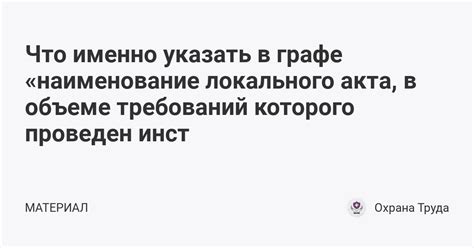 Что именно указать в графе «наименование локального акта, в объеме требований которого проведен инст

МАТЕРИАЛ

Охрана Труда